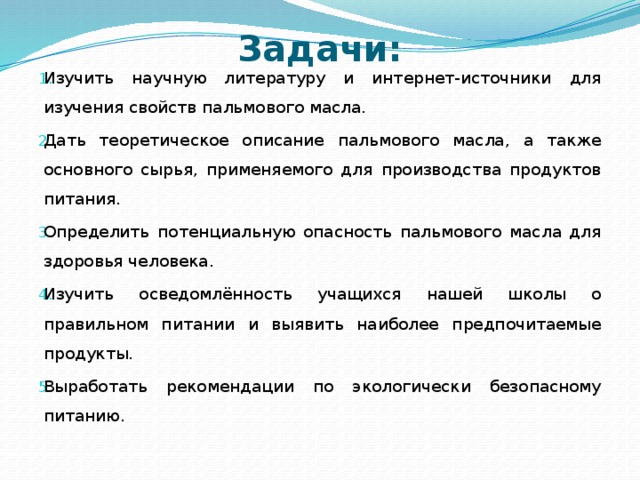 Задачи:

1. Изучить научную литературу и интернет-источники для изучения свойств пальмового масла.

2. Дать теоретическое описание пальмового масла, а также основного сырья, применяемого для производства продуктов питания.

3. Определить потенциальную опасность пальмового масла для здоровья человека.

4. Изучить осведомлённость учащихся нашей школы о правильном питании и выявить наиболее предпочитаемые продукты.

5. Выработать рекомендации по экологически безопасному питанию.